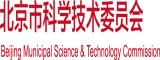 北京市科学技术委员会

Beijing Municipal Science & Technology Commission